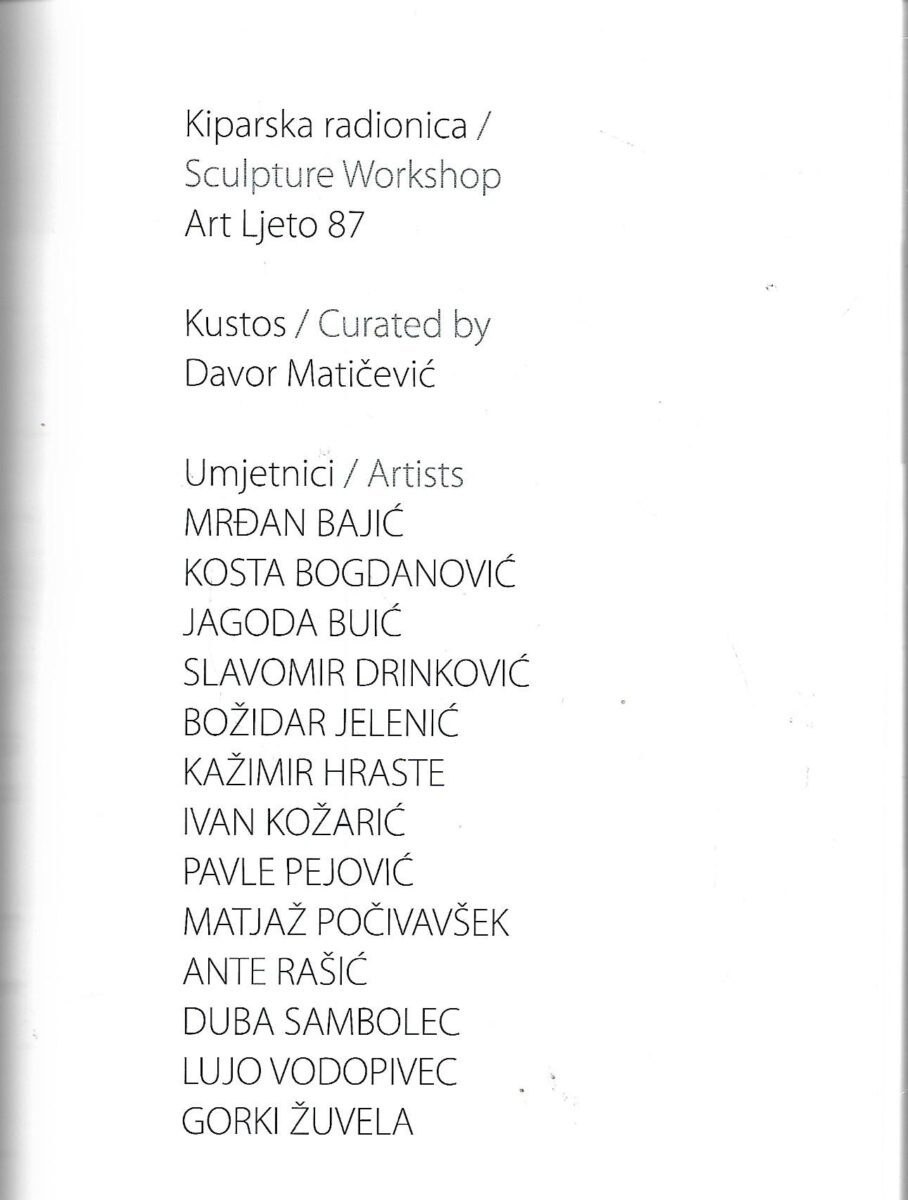 Kiparska radionica /
Sculpture Workshop
Art Ljeto 87

Kustos / Curated by
Davor Matičević

Umjetnici / Artists
MRĐAN BAJIĆ
KOSTA BOGDANOVIĆ
JAGODA BUIĆ
SLAVOMIR DRINKOVIĆ
BOŽIDAR JELENIĆ
KAŽIMIR HRASTE
IVAN KOŽARIĆ
PAVLE PEJOVIĆ
MATJAŽ POČIVAVŠEK
ANTE RAŠIĆ
DUBA SAMBOLEC
LUJO VODOPIVEC
GORKI ŽUVELA